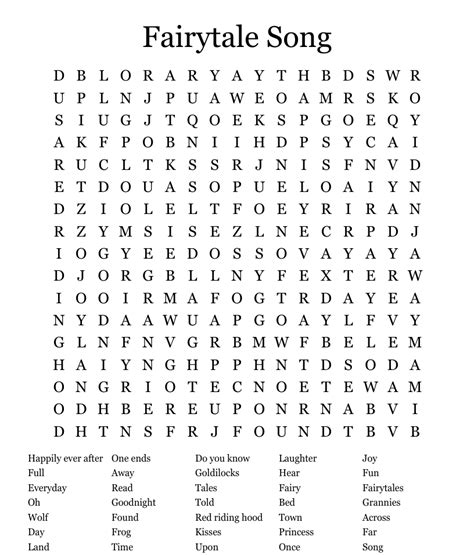 Fairytale Song

D B L O R A R Y A Y T H B D S W R
U P L N J P U A W E O A M R S K O
S I U G J T Q O E K S P G O E Q Y
A K F P O B N I I H D P S Y C A I
R U C L T K S S R J N I S F N V D
E T D O U A S O P U E L O A I Y N
D Z I O L E L T F O E Y R I R A N
R Z Y M S I S E Z L N E C R P D J
I O G Y E E D O S S O V A Y A Y A
D J O R G B L L N Y F E X T E R W
I O O I R M A F O G T R D A Y E A
N Y D A A W U A P G O A Y L F V Y
G L N F N V G R B M W F B E L E M
H A I Y N G H P P H N T D S O D A
O N G R I O T E C N O E T E W A M
O D H B E R E U P O N R N A B V I
D H T N S F R J F O U N D T B V B

Happily ever after
Full
Everyday
Oh
Wolf
Day
Land

One ends
Away
Read
Goodnight
Found
Frog
Time

Do you know
Goldilocks
Tales
Told
Red riding hood
Kisses
Upon

Laughter
Hear
Fairy
Bed
Town
Princess
Once

Joy
Fun
Fairytales
Grannies
Across
Far
Song